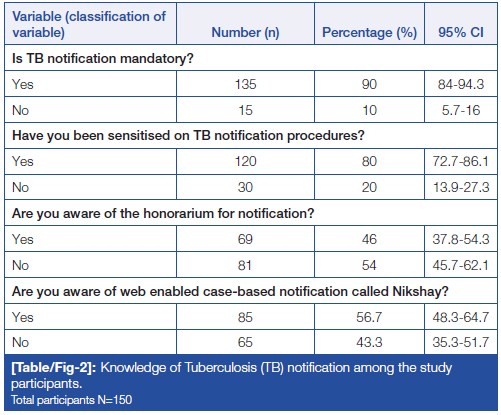 | Variable (classification of variable) | Number (n) | Percentage (%) | 95% CI |
|---|---|---|---|
| Is TB notification mandatory? | | | |
| Yes | 135 | 90 | 84-94.3 |
| No | 15 | 10 | 5.7-16 |
| Have you been sensitised on TB notification procedures? | | | |
| Yes | 120 | 80 | 72.7-86.1 |
| No | 30 | 20 | 13.9-27.3 |
| Are you aware of the honorarium for notification? | | | |
| Yes | 69 | 46 | 37.8-54.3 |
| No | 81 | 54 | 45.7-62.1 |
| Are you aware of web enabled case-based notification called Nikshay? | | | |
| Yes | 85 | 56.7 | 48.3-64.7 |
| No | 65 | 43.3 | 35.3-51.7 |

[Table/Fig-2]: Knowledge of Tuberculosis (TB) notification among the study participants.
Total participants N=150